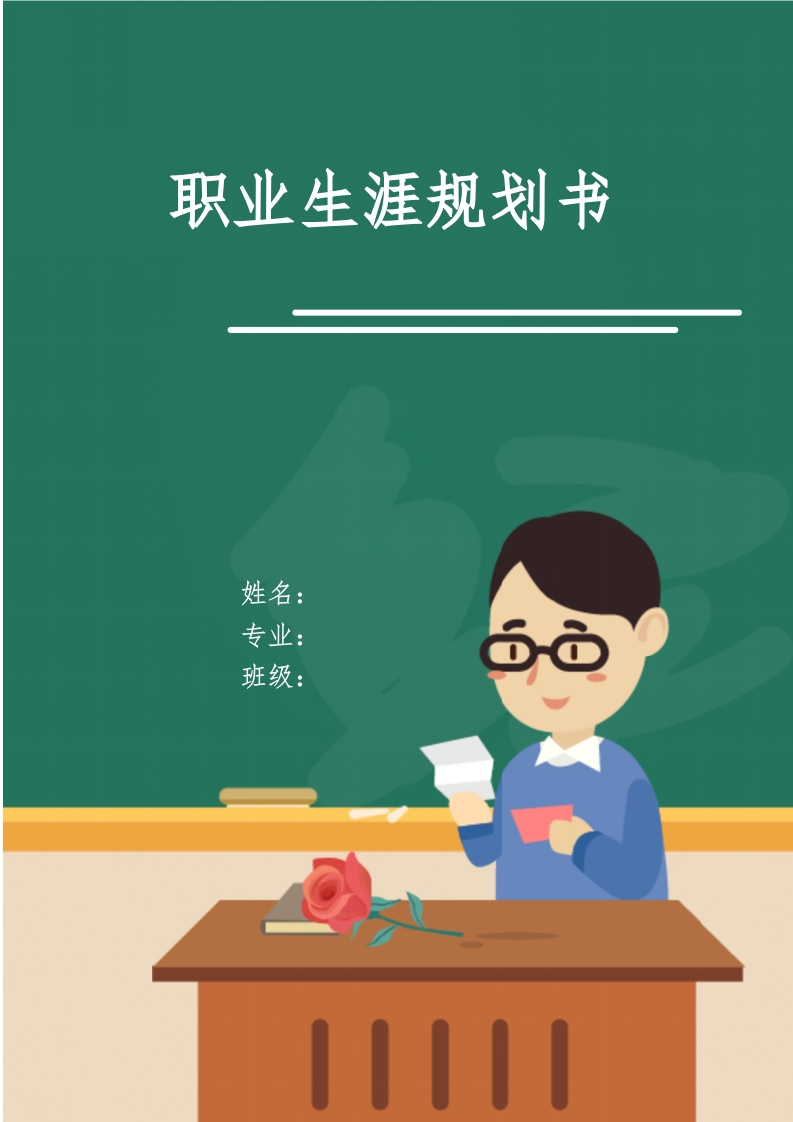 职业生涯规划书

姓名：
专业：
班级：